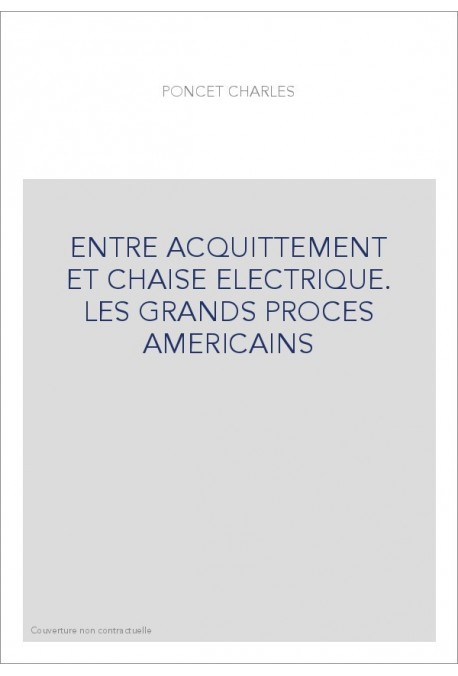 PONCET CHARLES

ENTRE ACQUITTEMENT ET CHAISE ELECTRIQUE. LES GRANDS PROCES AMERICAINS

Couverture non contractuelle